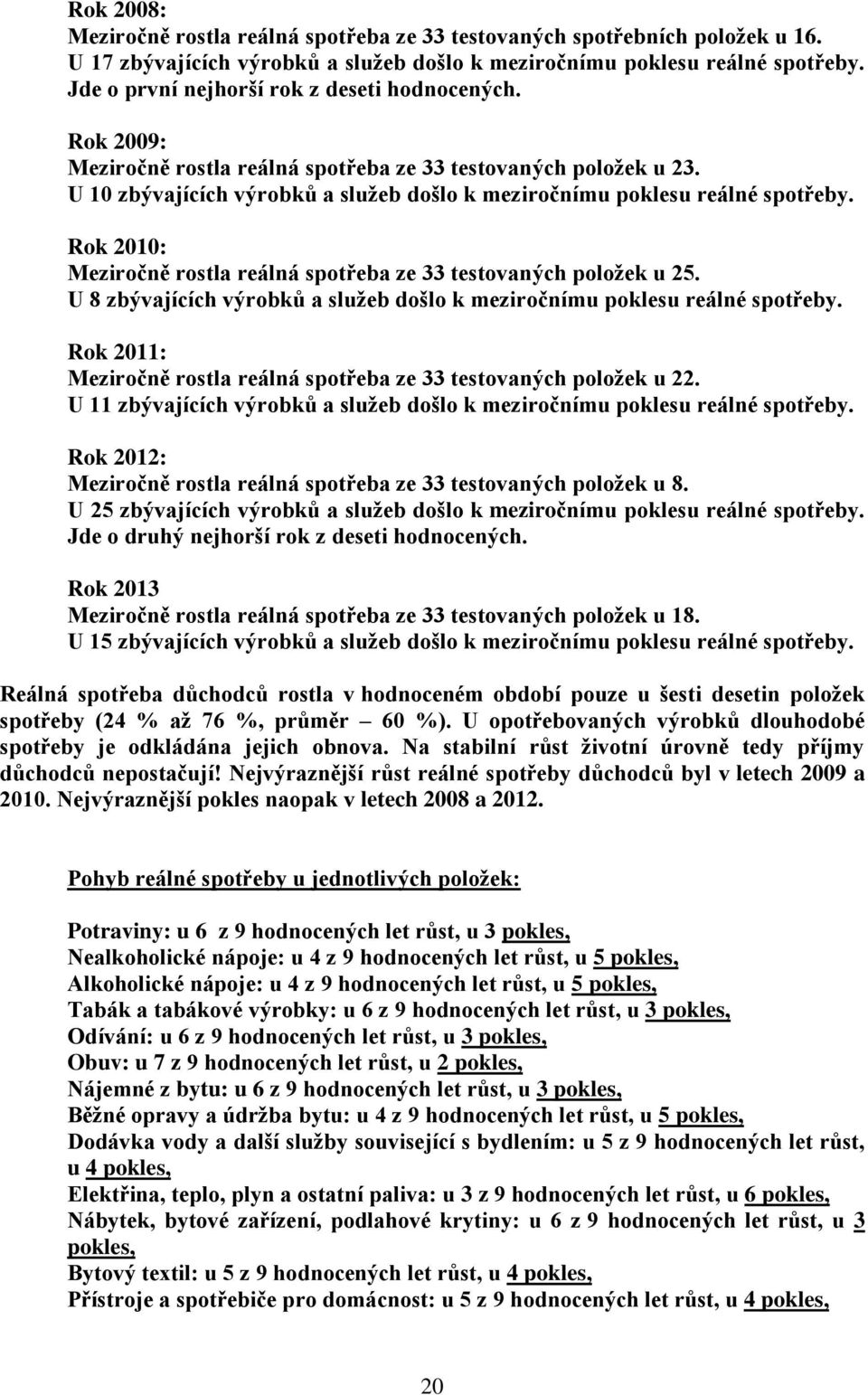 Rok 2008:
Meziročně rostla reálná spotřeba ze 33 testovaných spotřebních položek u 16. U 17 zbývajících výrobků a služeb došlo k meziročnímu poklesu reálné spotřeby. Jde o první nejhorší rok z deseti hodnocených.

Rok 2009:
Meziročně rostla reálná spotřeba ze 33 testovaných položek u 23. U 10 zbývajících výrobků a služeb došlo k meziročnímu poklesu reálné spotřeby.

Rok 2010:
Meziročně rostla reálná spotřeba ze 33 testovaných položek u 25. U 8 zbývajících výrobků a služeb došlo k meziročnímu poklesu reálné spotřeby.

Rok 2011:
Meziročně rostla reálná spotřeba ze 33 testovaných položek u 22. U 11 zbývajících výrobků a služeb došlo k meziročnímu poklesu reálné spotřeby.

Rok 2012:
Meziročně rostla reálná spotřeba ze 33 testovaných položek u 8. U 25 zbývajících výrobků a služeb došlo k meziročnímu poklesu reálné spotřeby. Jde o druhý nejhorší rok z deseti hodnocených.

Rok 2013
Meziročně rostla reálná spotřeba ze 33 testovaných položek u 18. U 15 zbývajících výrobků a služeb došlo k meziročnímu poklesu reálné spotřeby.

Reálná spotřeba důchodců rostla v hodnoceném období pouze u šesti desetin položek spotřeby (24 % až 76 %, průměr – 60 %). U opotřebovaných výrobků dlouhodobé spotřeby je odkládána jejich obnova. Na stabilní růst životní úrovně tedy příjmy důchodců nepostačují! Nejvýraznější růst reálné spotřeby důchodců byl v letech 2009 a 2010. Nejvýraznější pokles naopak v letech 2008 a 2012.

Pohyb reálné spotřeby u jednotlivých položek:

Potraviny: u 6 z 9 hodnocených let růst, u 3 pokles,
Nealkoholické nápoje: u 4 z 9 hodnocených let růst, u 5 pokles,
Alkoholické nápoje: u 4 z 9 hodnocených let růst, u 5 pokles,
Tabák a tabákové výrobky: u 6 z 9 hodnocených let růst, u 3 pokles,
Odívání: u 6 z 9 hodnocených let růst, u 3 pokles,
Obuv: u 7 z 9 hodnocených let růst, u 2 pokles,
Nájemné z bytu: u 6 z 9 hodnocených let růst, u 3 pokles,
Běžné opravy a údržba bytu: u 4 z 9 hodnocených let růst, u 5 pokles,
Dodávka vody a další služby související s bydlením: u 5 z 9 hodnocených let růst, u 4 pokles,
Elektřina, teplo, plyn a ostatní paliva: u 3 z 9 hodnocených let růst, u 6 pokles,
Nábytek, bytové zařízení, podlahové krytiny: u 6 z 9 hodnocených let růst, u 3 pokles,
Bytový textil: u 5 z 9 hodnocených let růst, u 4 pokles,
Přístroje a spotřebiče pro domácnost: u 5 z 9 hodnocených let růst, u 4 pokles,

20